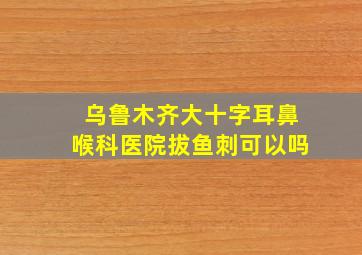 乌鲁木齐大十字耳鼻喉科医院拔鱼刺可以吗